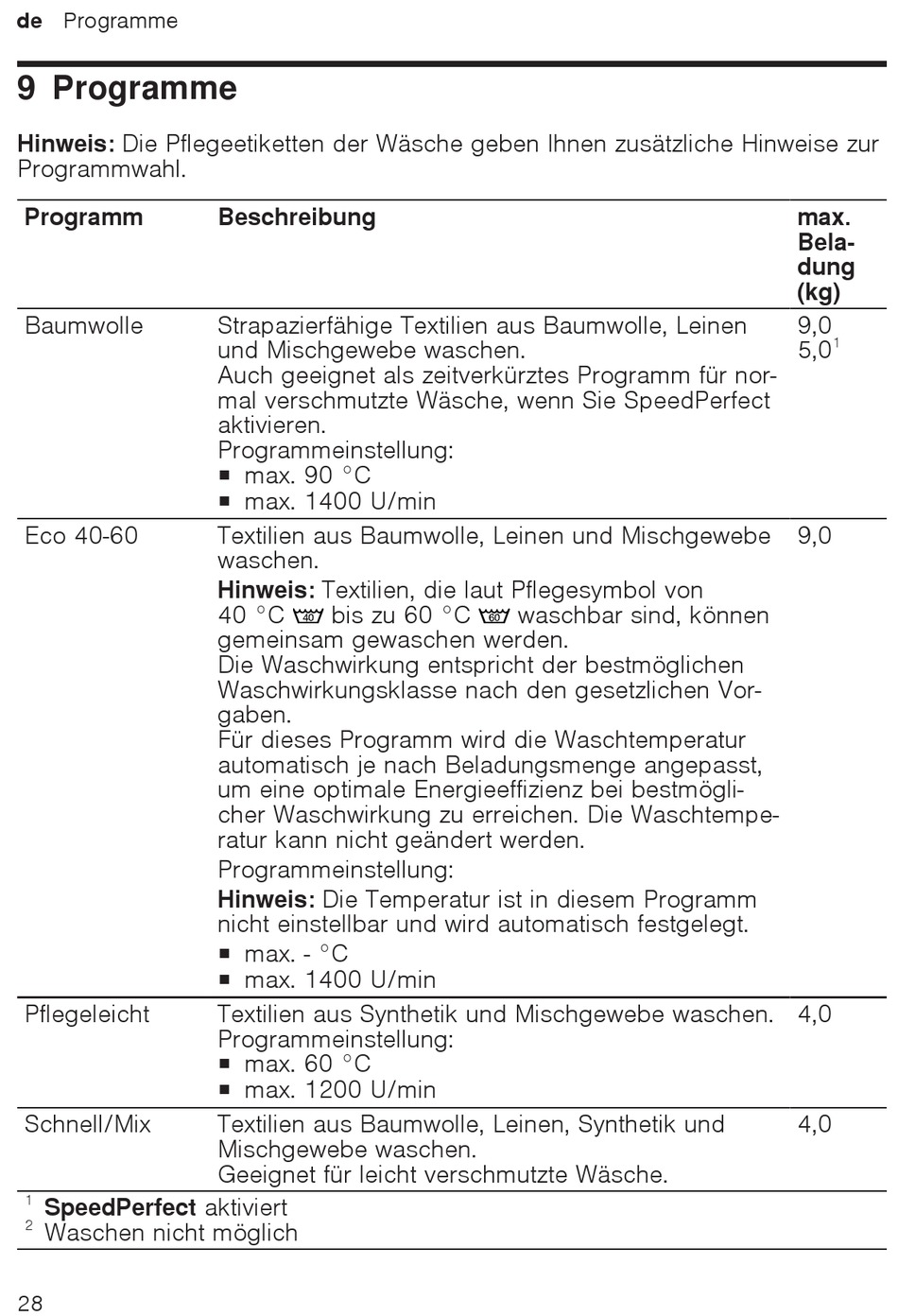 de Programme

9 Programme

**Hinweis:** Die Pflegeetiketten der Wäsche geben Ihnen zusätzliche Hinweise zur Programmwahl.

| Programm | Beschreibung | max. Beladung (kg) |
|---|---|---|
| Baumwolle | Strapazierfähige Textilien aus Baumwolle, Leinen und Mischgewebe waschen. Auch geeignet als zeitverkürztes Programm für normal verschmutzte Wäsche, wenn Sie SpeedPerfect aktivieren. Programmeinstellung: ■ max. 90 °C ■ max. 1400 U/min | 9,0 5,0$^1$ |
| Eco 40-60 | Textilien aus Baumwolle, Leinen und Mischgewebe waschen. **Hinweis:** Textilien, die laut Pflegesymbol von 40 °C bis zu 60 °C waschbar sind, können gemeinsam gewaschen werden. Die Waschwirkung entspricht der bestmöglichen Waschwirkungsklasse nach den gesetzlichen Vorgaben. Für dieses Programm wird die Waschtemperatur automatisch je nach Beladungsmenge angepasst, um eine optimale Energieeffizienz bei bestmöglicher Waschwirkung zu erreichen. Die Waschtemperatur kann nicht geändert werden. Programmeinstellung: **Hinweis:** Die Temperatur ist in diesem Programm nicht einstellbar und wird automatisch festgelegt. ■ max. - °C ■ max. 1400 U/min | 9,0 |
| Pflegeleicht | Textilien aus Synthetik und Mischgewebe waschen. Programmeinstellung: ■ max. 60 °C ■ max. 1200 U/min | 4,0 |
| Schnell/Mix | Textilien aus Baumwolle, Leinen, Synthetik und Mischgewebe waschen. Geeignet für leicht verschmutzte Wäsche. | 4,0 |

$^1$ **SpeedPerfect** aktiviert
$^2$ Waschen nicht möglich

28